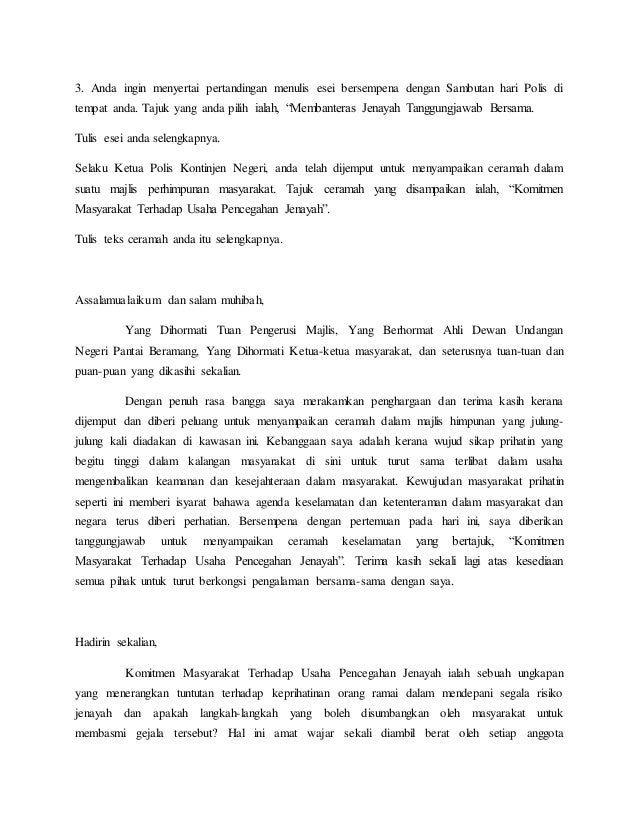 3. Anda ingin menyertai pertandingan menulis esei bersempena dengan Sambutan hari Polis di tempat anda. Tajuk yang anda pilih ialah, “Membanteras Jenayah Tanggungjawab Bersama.

Tulis esei anda selengkapnya.

Selaku Ketua Polis Kontinjen Negeri, anda telah dijemput untuk menyampaikan ceramah dalam suatu majlis perhimpunan masyarakat. Tajuk ceramah yang disampaikan ialah, “Komitmen Masyarakat Terhadap Usaha Pencegahan Jenayah”.

Tulis teks ceramah anda itu selengkapnya.

Assalamualaikum dan salam muhibah,

Yang Dihormati Tuan Pengerusi Majlis, Yang Berhormat Ahli Dewan Undangan Negeri Pantai Beramang, Yang Dihormati Ketua-ketua masyarakat, dan seterusnya tuan-tuan dan puan-puan yang dikasihi sekalian.

Dengan penuh rasa bangga saya merakamkan penghargaan dan terima kasih kerana dijemput dan diberi peluang untuk menyampaikan ceramah dalam majlis himpunan yang julung-julung kali diadakan di kawasan ini. Kebanggaan saya adalah kerana wujud sikap prihatin yang begitu tinggi dalam kalangan masyarakat di sini untuk turut sama terlibat dalam usaha mengembalikan keamanan dan kesejahteraan dalam masyarakat. Kewujudan masyarakat prihatin seperti ini memberi isyarat bahawa agenda keselamatan dan ketenteraman dalam masyarakat dan negara terus diberi perhatian. Bersempena dengan pertemuan pada hari ini, saya diberikan tanggungjawab untuk menyampaikan ceramah keselamatan yang bertajuk, “Komitmen Masyarakat Terhadap Usaha Pencegahan Jenayah”. Terima kasih sekali lagi atas kesediaan semua pihak untuk turut berkongsi pengalaman bersama-sama dengan saya.

Hadirin sekalian,

Komitmen Masyarakat Terhadap Usaha Pencegahan Jenayah ialah sebuah ungkapan yang menerangkan tuntutan terhadap keprihatinan orang ramai dalam mendepani segala risiko jenayah dan apakah langkah-langkah yang boleh disumbangkan oleh masyarakat untuk membasmi gejala tersebut? Hal ini amat wajar sekali diambil berat oleh setiap anggota